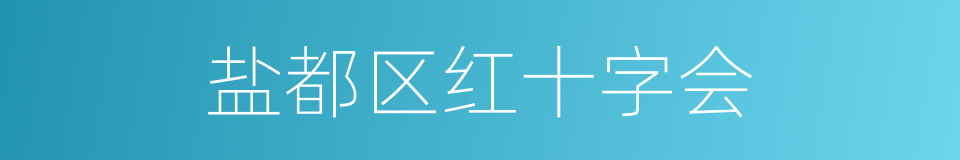 盐都区红十字会